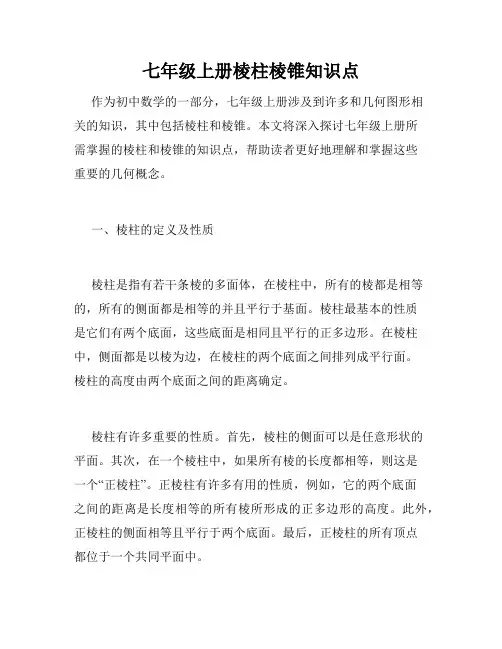 七年级上册棱柱棱锥知识点

作为初中数学的一部分，七年级上册涉及到许多和几何图形相关的知识，其中包括棱柱和棱锥。本文将深入探讨七年级上册所需掌握的棱柱和棱锥的知识点，帮助读者更好地理解和掌握这些重要的几何概念。

一、棱柱的定义及性质

棱柱是指有若干条棱的多面体，在棱柱中，所有的棱都是相等的，所有的侧面都是相等的并且平行于基面。棱柱最基本的性质是它们有两个底面，这些底面是相同且平行的正多边形。在棱柱中，侧面都是以棱为边，在棱柱的两个底面之间排列成平行面。棱柱的高度由两个底面之间的距离确定。

棱柱有许多重要的性质。首先，棱柱的侧面可以是任意形状的平面。其次，在一个棱柱中，如果所有棱的长度都相等，则这是一个“正棱柱”。正棱柱有许多有用的性质，例如，它的两个底面之间的距离是长度相等的所有棱所形成的正多边形的高度。此外，正棱柱的侧面相等且平行于两个底面。最后，正棱柱的所有顶点都位于一个共同平面中。